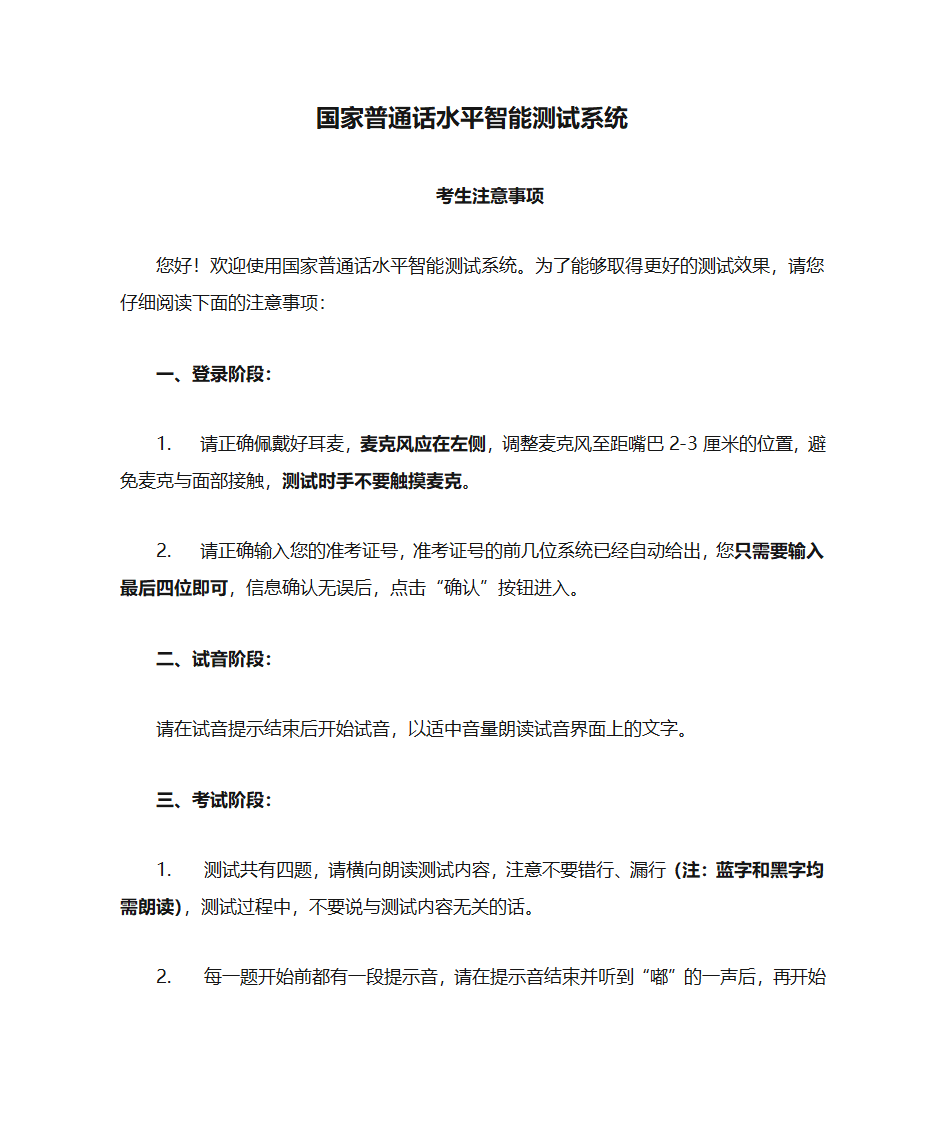 国家普通话水平智能测试系统

考生注意事项

您好！欢迎使用国家普通话水平智能测试系统。为了能够取得更好的测试效果，请您仔细阅读下面的注意事项：

一、登录阶段：

1. 请正确佩戴好耳麦，麦克风应在左侧，调整麦克风至距嘴巴 2-3 厘米的位置，避免麦克与面部接触，测试时手不要触摸麦克。

2. 请正确输入您的准考证号，准考证号的前几位系统已经自动给出，您只需要输入最后四位即可，信息确认无误后，点击“确认”按钮进入。

二、试音阶段：

请在试音提示结束后开始试音，以适中音量朗读试音界面上的文字。

三、考试阶段：

1. 测试共有四题，请横向朗读测试内容，注意不要错行、漏行（注：蓝字和黑字均需朗读），测试过程中，不要说与测试内容无关的话。

2. 每一题开始前都有一段提示音，请在提示音结束并听到“嘟”的一声后，再开始